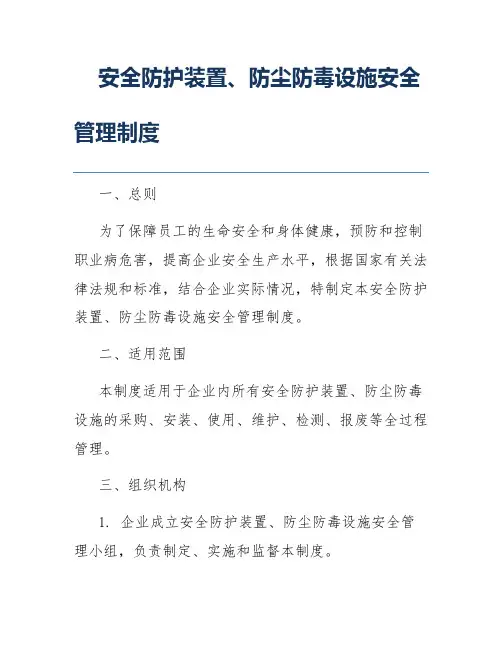 安全防护装置、防尘防毒设施安全管理制度

一、总则

为了保障员工的生命安全和身体健康，预防和控制职业病危害，提高企业安全生产水平，根据国家有关法律法规和标准，结合企业实际情况，特制定本安全防护装置、防尘防毒设施安全管理制度。

二、适用范围

本制度适用于企业内所有安全防护装置、防尘防毒设施的采购、安装、使用、维护、检测、报废等全过程管理。

三、组织机构

1. 企业成立安全防护装置、防尘防毒设施安全管理小组，负责制定、实施和监督本制度。